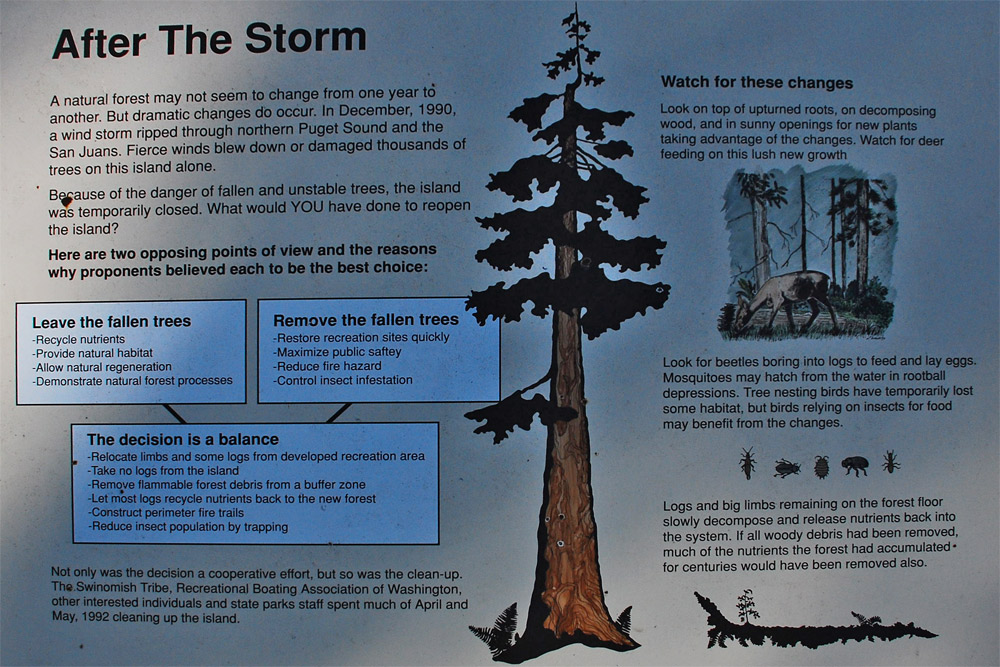 After The Storm

A natural forest may not seem to change from one year to another. But dramatic changes do occur. In December, 1990, a wind storm ripped through northern Puget Sound and the San Juans. Fierce winds blew down or damaged thousands of trees on this island alone.

Because of the danger of fallen and unstable trees, the island was temporarily closed. What would YOU have done to reopen the island?

Here are two opposing points of view and the reasons why proponents believed each to be the best choice:

Leave the fallen trees
-Recycle nutrients
-Provide natural habitat
-Allow natural regeneration
-Demonstrate natural forest processes

Remove the fallen trees
-Restore recreation sites quickly
-Maximize public saftey
-Reduce fire hazard
-Control insect infestation

The decision is a balance
-Relocate limbs and some logs from developed recreation area
-Take no logs from the island
-Remove flammable forest debris from a buffer zone
-Let most logs recycle nutrients back to the new forest
-Construct perimeter fire trails
-Reduce insect population by trapping

Not only was the decision a cooperative effort, but so was the clean-up. The Swinomish Tribe, Recreational Boating Association of Washington, other interested individuals and state parks staff spent much of April and May, 1992 cleaning up the island.

Watch for these changes

Look on top of upturned roots, on decomposing wood, and in sunny openings for new plants taking advantage of the changes. Watch for deer feeding on this lush new growth

Look for beetles boring into logs to feed and lay eggs. Mosquitoes may hatch from the water in rootball depressions. Tree nesting birds have temporarily lost some habitat, but birds relying on insects for food may benefit from the changes.

Logs and big limbs remaining on the forest floor slowly decompose and release nutrients back into the system. If all woody debris had been removed, much of the nutrients the forest had accumulated for centuries would have been removed also.